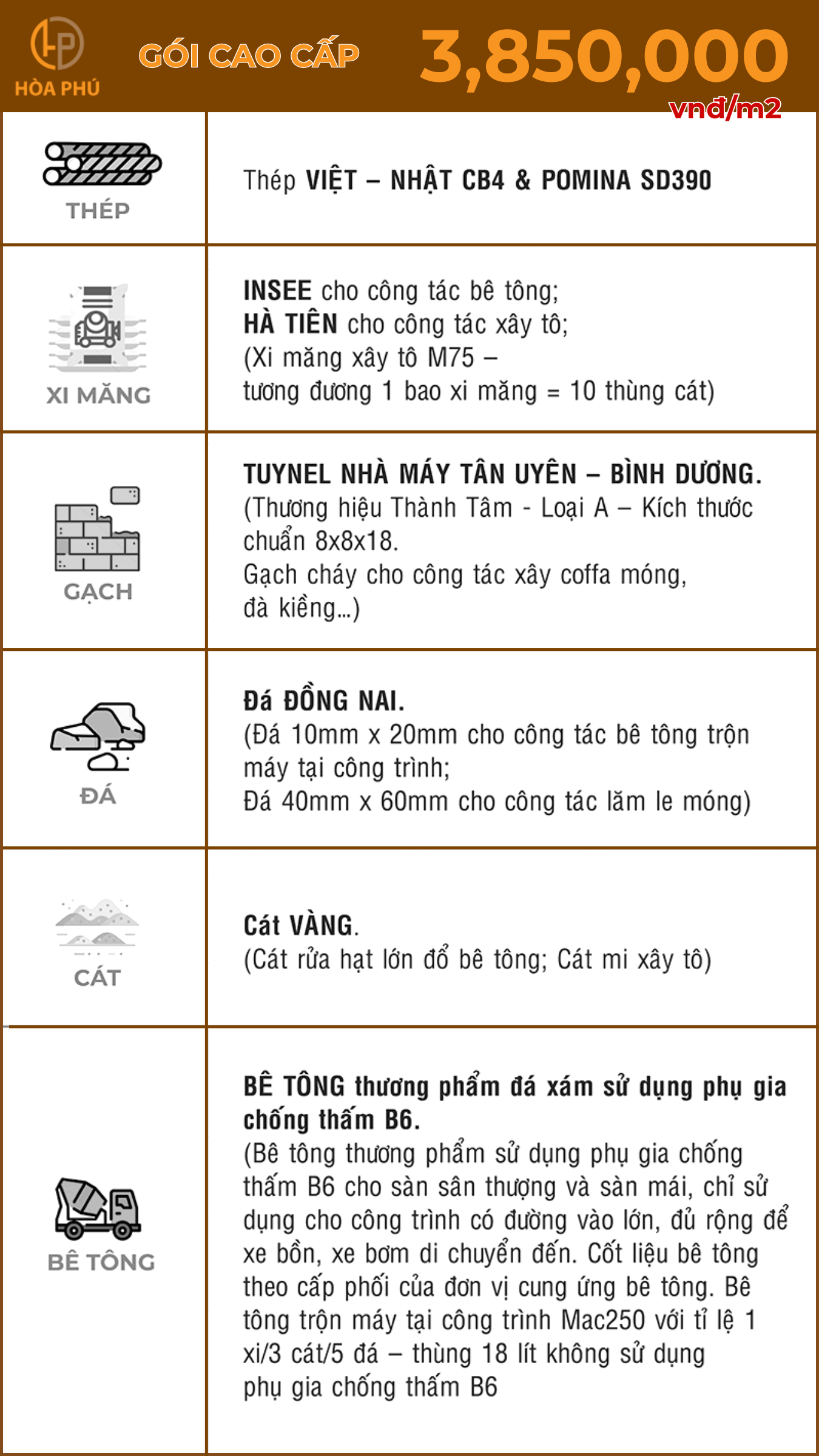 HÒA PHÚ

GÓI CAO CẤP 3,850,000 vnđ/m2

| | |
|---|---|
| THÉP | Thép VIỆT – NHẬT CB4 & POMINA SD390 |
| XI MĂNG | INSEE cho công tác bê tông; HÀ TIÊN cho công tác xây tô; (Xi măng xây tô M75 – tương đương 1 bao xi măng = 10 thùng cát) |
| GẠCH | TUYNEL NHÀ MÁY TÂN UYÊN – BÌNH DƯƠNG. (Thương hiệu Thành Tâm - Loại A – Kích thước chuẩn 8x8x18. Gạch cháy cho công tác xây coffa móng, đà kiềng...) |
| ĐÁ | Đá ĐỒNG NAI. (Đá 10mm x 20mm cho công tác bê tông trộn máy tại công trình; Đá 40mm x 60mm cho công tác lăm le móng) |
| CÁT | Cát VÀNG. (Cát rửa hạt lớn đổ bê tông; Cát mi xây tô) |
| BÊ TÔNG | BÊ TÔNG thương phẩm đá xám sử dụng phụ gia chống thấm B6. (Bê tông thương phẩm sử dụng phụ gia chống thấm B6 cho sàn sân thượng và sàn mái, chỉ sử dụng cho công trình có đường vào lớn, đủ rộng để xe bồn, xe bơm di chuyển đến. Cốt liệu bê tông theo cấp phối của đơn vị cung ứng bê tông. Bê tông trộn máy tại công trình Mac250 với tỉ lệ 1 xi/3 cát/5 đá – thùng 18 lít không sử dụng phụ gia chống thấm B6 |